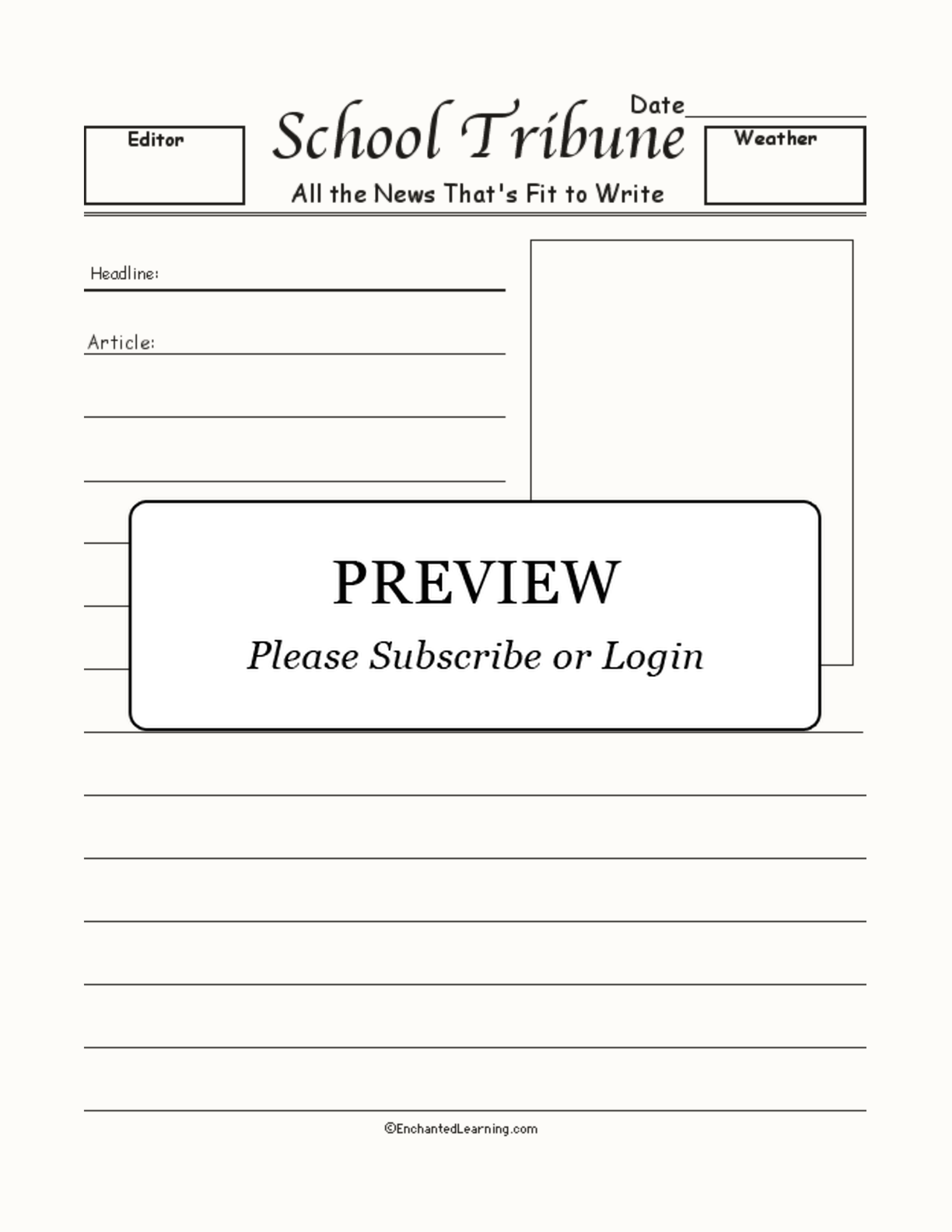 Editor

School Tribune

Date

Weather

All the News That's Fit to Write

Headline:

Article:

PREVIEW

Please Subscribe or Login

©EnchantedLearning.com